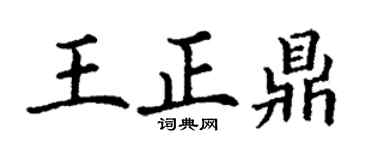 王正鼎

词典网